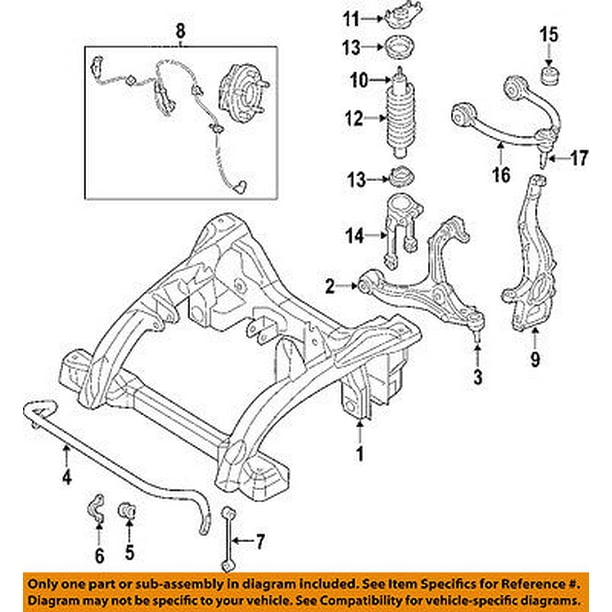 8
11
13
10
12
13
14
15
16
17
2
3
9
1
4
6
5
7

Only one part or sub-assembly in diagram included. See Item Specifics for Reference #.
Diagram may not be specific to your vehicle. See Compatibility for vehicle-specific diagrams.